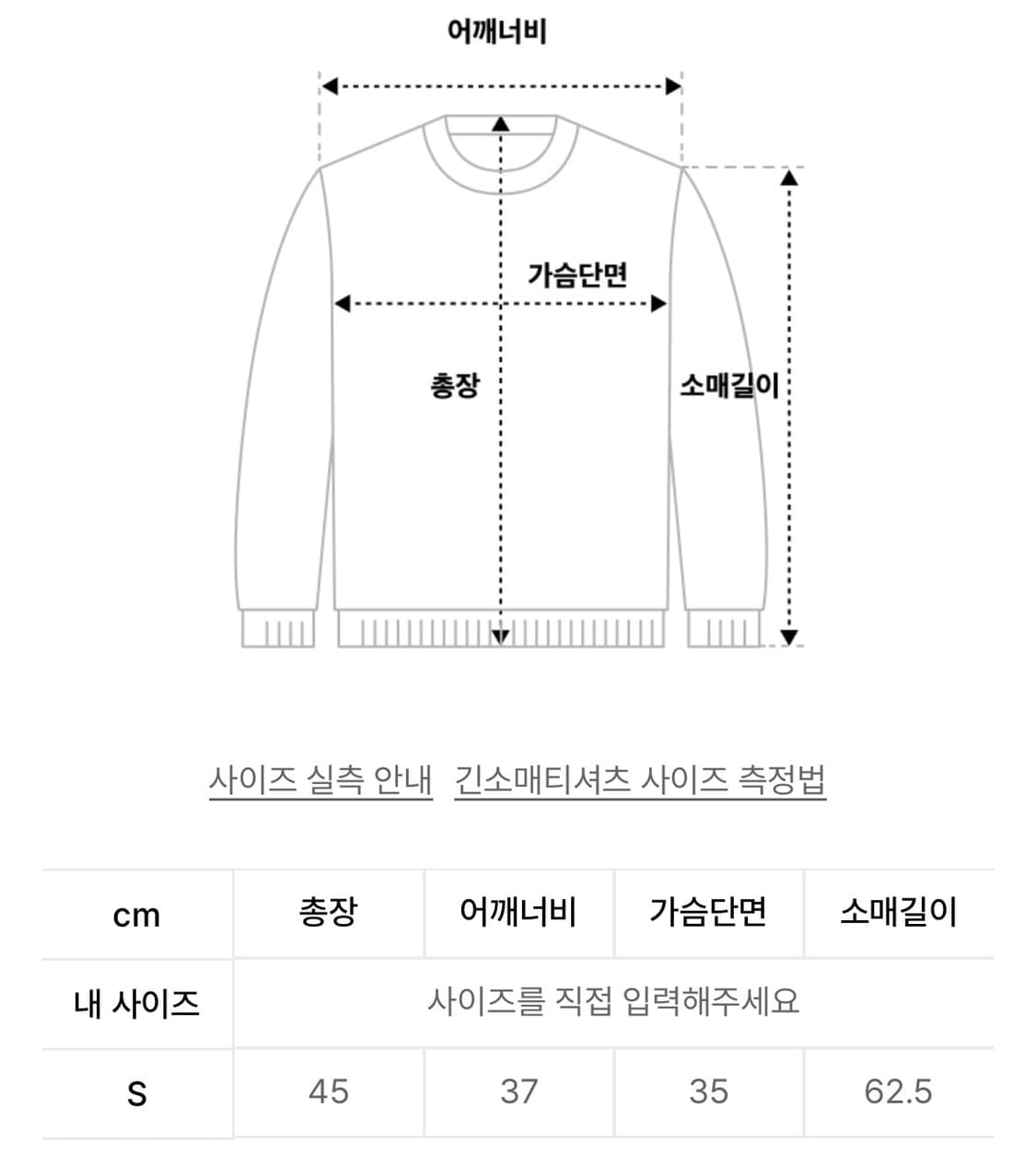 어깨너비

가슴단면

총장

소매길이

사이즈 실측 안내 긴소매티셔츠 사이즈 측정법

| cm | 총장 | 어깨너비 | 가슴단면 | 소매길이 |
|---|---|---|---|---|
| 내 사이즈 | 사이즈를 직접 입력해주세요 | | | |
| S | 45 | 37 | 35 | 62.5 |